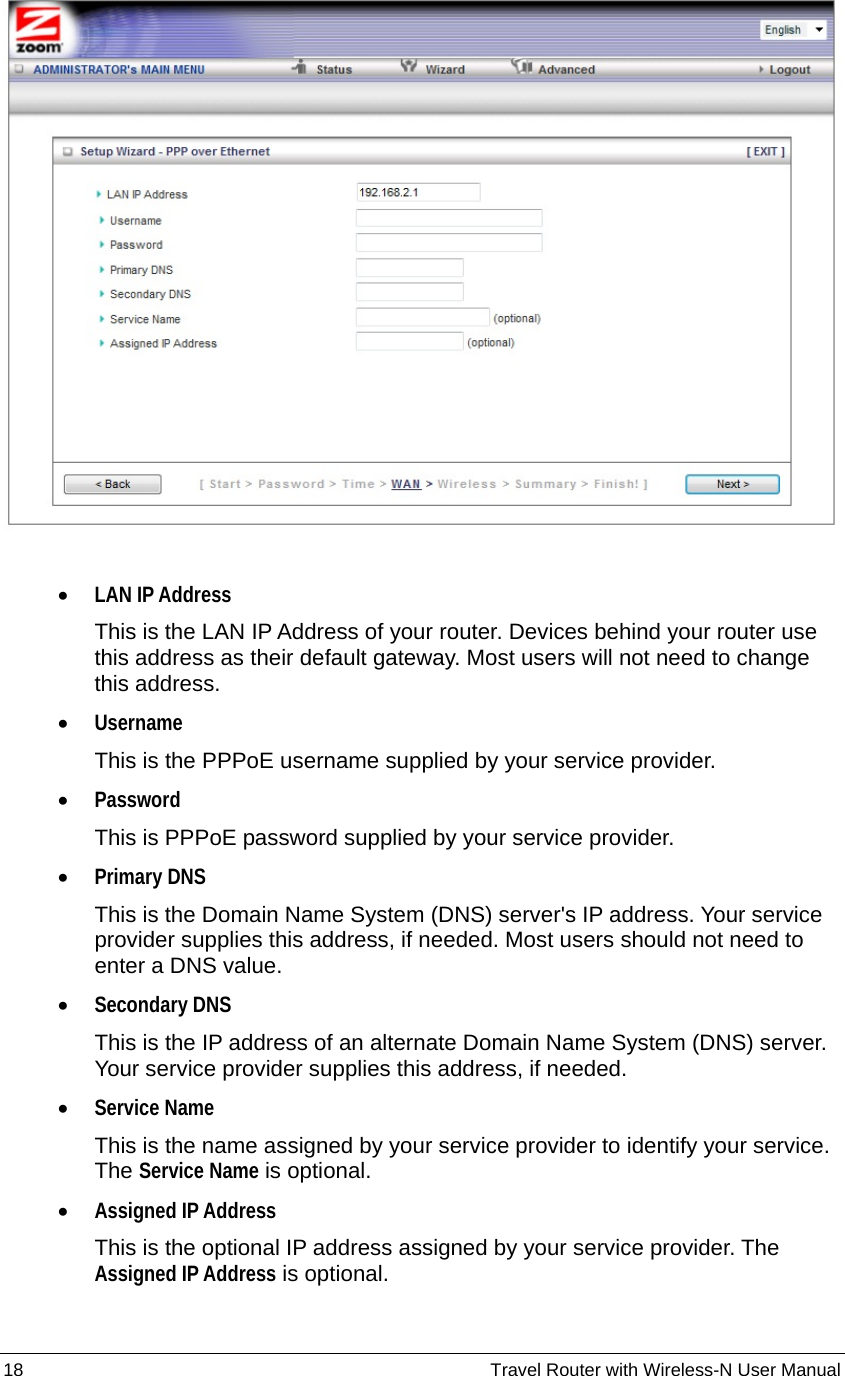 zoom

English

ADMINISTRATOR's MAIN MENU Status Wizard Advanced Logout

Setup Wizard - PPP over Ethernet [ EXIT ]

LAN IP Address 192.168.2.1

Username

Password

Primary DNS

Secondary DNS

Service Name (optional)

Assigned IP Address (optional)

< Back [ Start > Password > Time > WAN > Wireless > Summary > Finish! ] Next >

• LAN IP Address

This is the LAN IP Address of your router. Devices behind your router use this address as their default gateway. Most users will not need to change this address.

• Username

This is the PPPoE username supplied by your service provider.

• Password

This is PPPoE password supplied by your service provider.

• Primary DNS

This is the Domain Name System (DNS) server's IP address. Your service provider supplies this address, if needed. Most users should not need to enter a DNS value.

• Secondary DNS

This is the IP address of an alternate Domain Name System (DNS) server. Your service provider supplies this address, if needed.

• Service Name

This is the name assigned by your service provider to identify your service. The Service Name is optional.

• Assigned IP Address

This is the optional IP address assigned by your service provider. The Assigned IP Address is optional.

18 Travel Router with Wireless-N User Manual